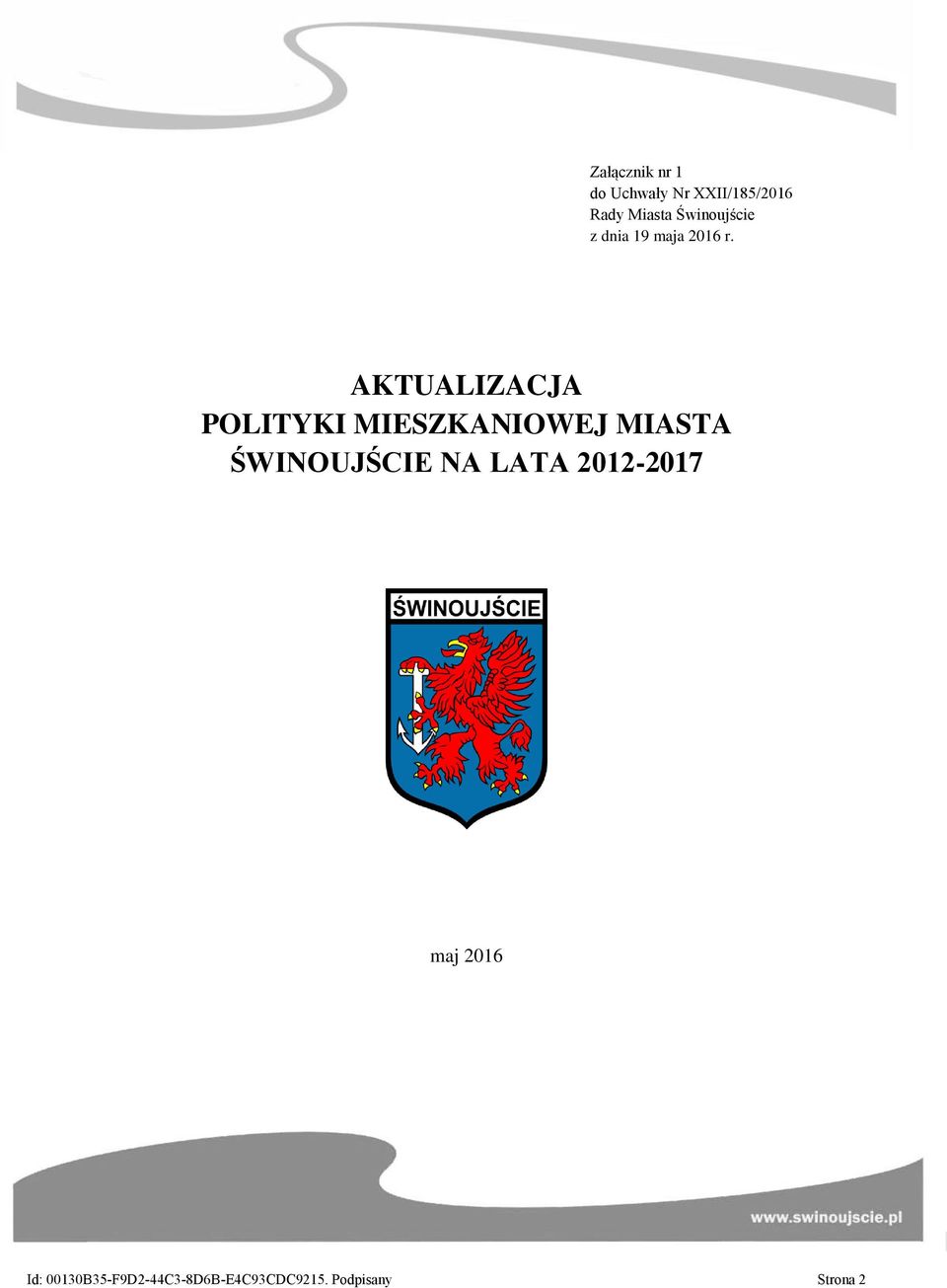 Załącznik nr 1
do Uchwały Nr XXII/185/2016
Rady Miasta Świnoujście
z dnia 19 maja 2016 r.

AKTUALIZACJA
POLITYKI MIESZKANIOWEJ MIASTA
ŚWINOUJŚCIE NA LATA 2012-2017

ŚWINOUJŚCIE

maj 2016

www.swinoujscie.pl

Id: 00130B35-F9D2-44C3-8D6B-E4C93CDC9215. Podpisany

Strona 2